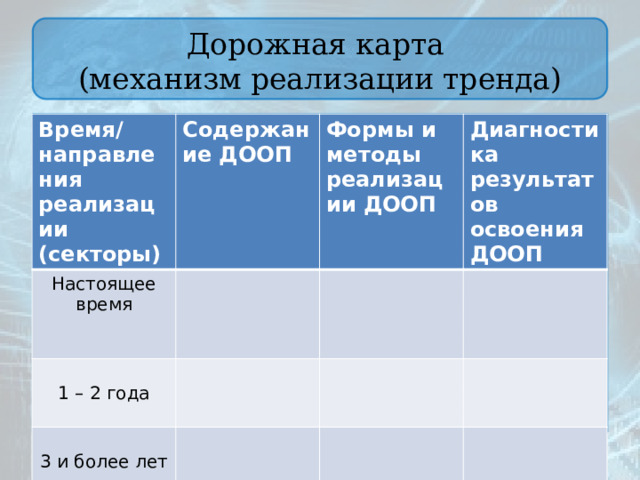 Дорожная карта
(механизм реализации тренда)

| Время/ направления реализации (секторы) | Содержание ДООП | Формы и методы реализации ДООП | Диагностика результатов освоения ДООП |
|---|---|---|---|
| Настоящее время | | | |
| 1 – 2 года | | | |
| 3 и более лет | | | |